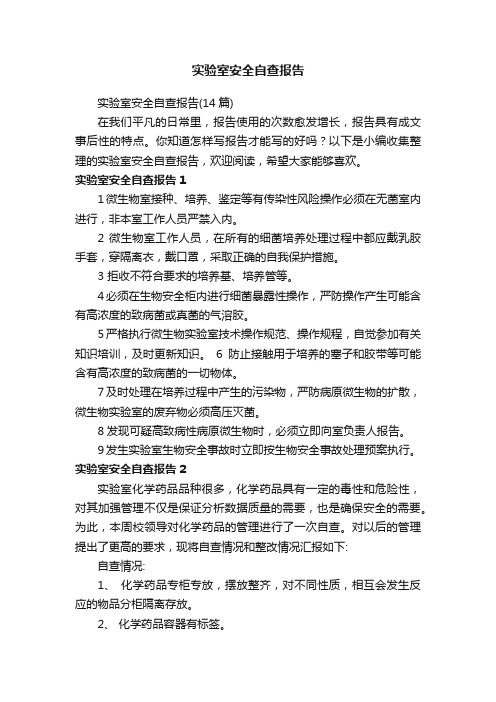 实验室安全自查报告

实验室安全自查报告(14 篇)

在我们平凡的日常里，报告使用的次数愈发增长，报告具有成文事后性的特点。你知道怎样写报告才能写的好吗？以下是小编收集整理的实验室安全自查报告，欢迎阅读，希望大家能够喜欢。

实验室安全自查报告 1

1 微生物室接种、培养、鉴定等有传染性风险操作必须在无菌室内进行，非本室工作人员严禁入内。

2 微生物室工作人员，在所有的细菌培养处理过程中都应戴乳胶手套，穿隔离衣，戴口罩，采取正确的自我保护措施。

3 拒收不符合要求的培养基、培养管等。

4 必须在生物安全柜内进行细菌暴露性操作，严防操作产生可能含有高浓度的致病菌或真菌的气溶胶。

5 严格执行微生物实验室技术操作规范、操作规程，自觉参加有关知识培训，及时更新知识。 6 防止接触用于培养的塞子和胶带等可能含有高浓度的致病菌的一切物体。

7 及时处理在培养过程中产生的污染物，严防病原微生物的扩散，微生物实验室的废弃物必须高压灭菌。

8 发现可疑高致病性病原微生物时，必须立即向室负责人报告。

9 发生实验室生物安全事故时立即按生物安全事故处理预案执行。

实验室安全自查报告 2

实验室化学药品品种很多，化学药品具有一定的毒性和危险性，对其加强管理不仅是保证分析数据质量的需要，也是确保安全的需要。为此，本周校领导对化学药品的管理进行了一次自查。对以后的管理提出了更高的要求，现将自查情况和整改情况汇报如下:

自查情况:

1、 化学药品专柜专放，摆放整齐，对不同性质，相互会发生反应的物品分柜隔离存放。

2、 化学药品容器有标签。